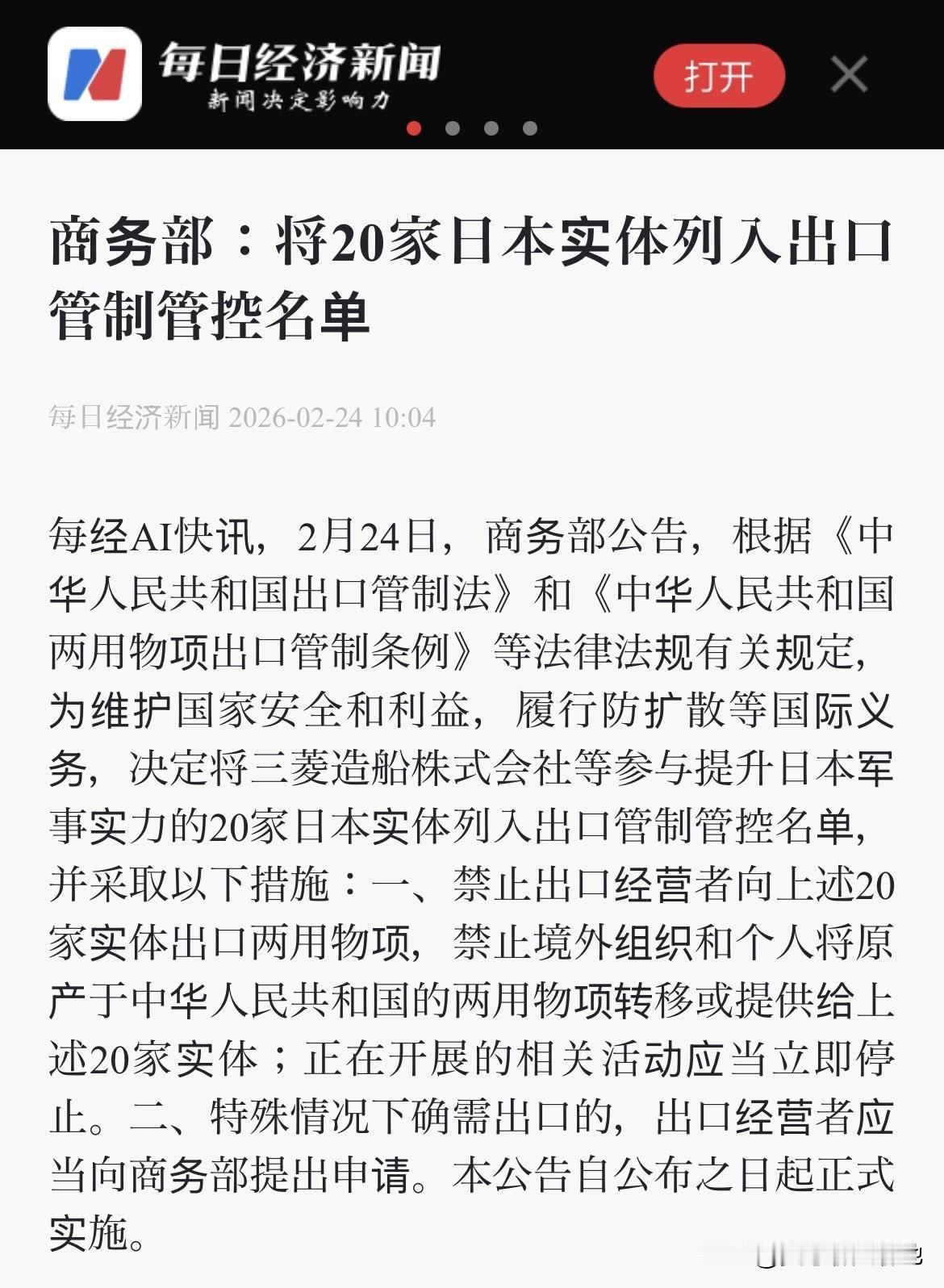 每日经济新闻
新闻决定影响力

打开

商务部：将20家日本实体列入出口管制管控名单

每日经济新闻 2026-02-24 10:04

每经AI快讯，2月24日，商务部公告，根据《中华人民共和国出口管制法》和《中华人民共和国两用物项出口管制条例》等法律法规有关规定，为维护国家安全和利益，履行防扩散等国际义务，决定将三菱造船株式会社等参与提升日本军事实力的20家日本实体列入出口管制管控名单，并采取以下措施：一、禁止出口经营者向上述20家实体出口两用物项，禁止境外组织和个人将原产于中华人民共和国的两用物项转移或提供给上述20家实体；正在开展的相关活动应当立即停止。二、特殊情况下确需出口的，出口经营者应当向商务部提出申请。本公告自公布之日起正式实施。